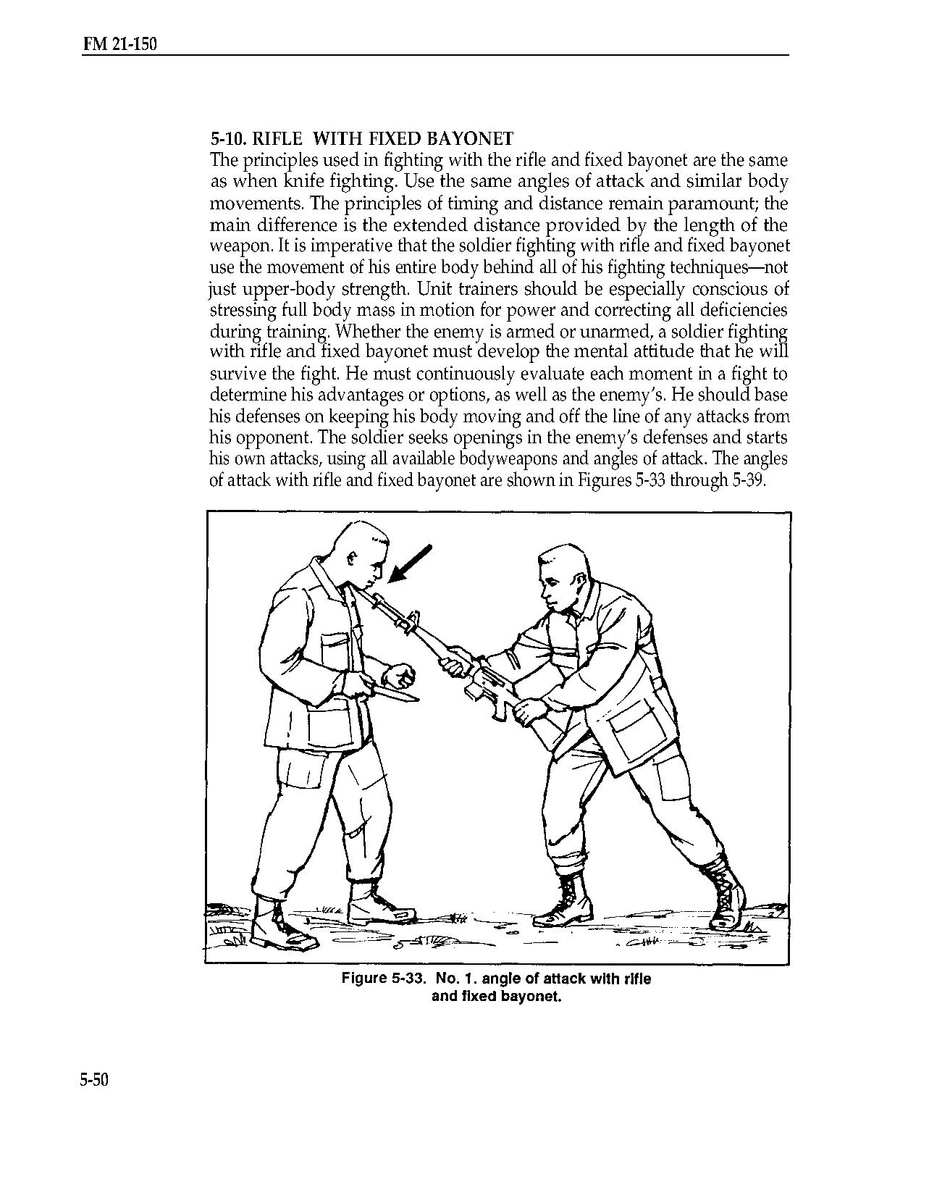 FM 21-150

5-10. RIFLE WITH FIXED BAYONET
The principles used in fighting with the rifle and fixed bayonet are the same as when knife fighting. Use the same angles of attack and similar body movements. The principles of timing and distance remain paramount; the main difference is the extended distance provided by the length of the weapon. It is imperative that the soldier fighting with rifle and fixed bayonet use the movement of his entire body behind all of his fighting techniques—not just upper-body strength. Unit trainers should be especially conscious of stressing full body mass in motion for power and correcting all deficiencies during training. Whether the enemy is armed or unarmed, a soldier fighting with rifle and fixed bayonet must develop the mental attitude that he will survive the fight. He must continuously evaluate each moment in a fight to determine his advantages or options, as well as the enemy's. He should base his defenses on keeping his body moving and off the line of any attacks from his opponent. The soldier seeks openings in the enemy's defenses and starts his own attacks, using all available bodyweapons and angles of attack. The angles of attack with rifle and fixed bayonet are shown in Figures 5-33 through 5-39.

Figure 5-33. No. 1. angle of attack with rifle and fixed bayonet.

5-50